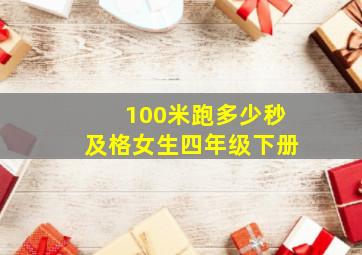 100米跑多少秒
及格女生四年级下册